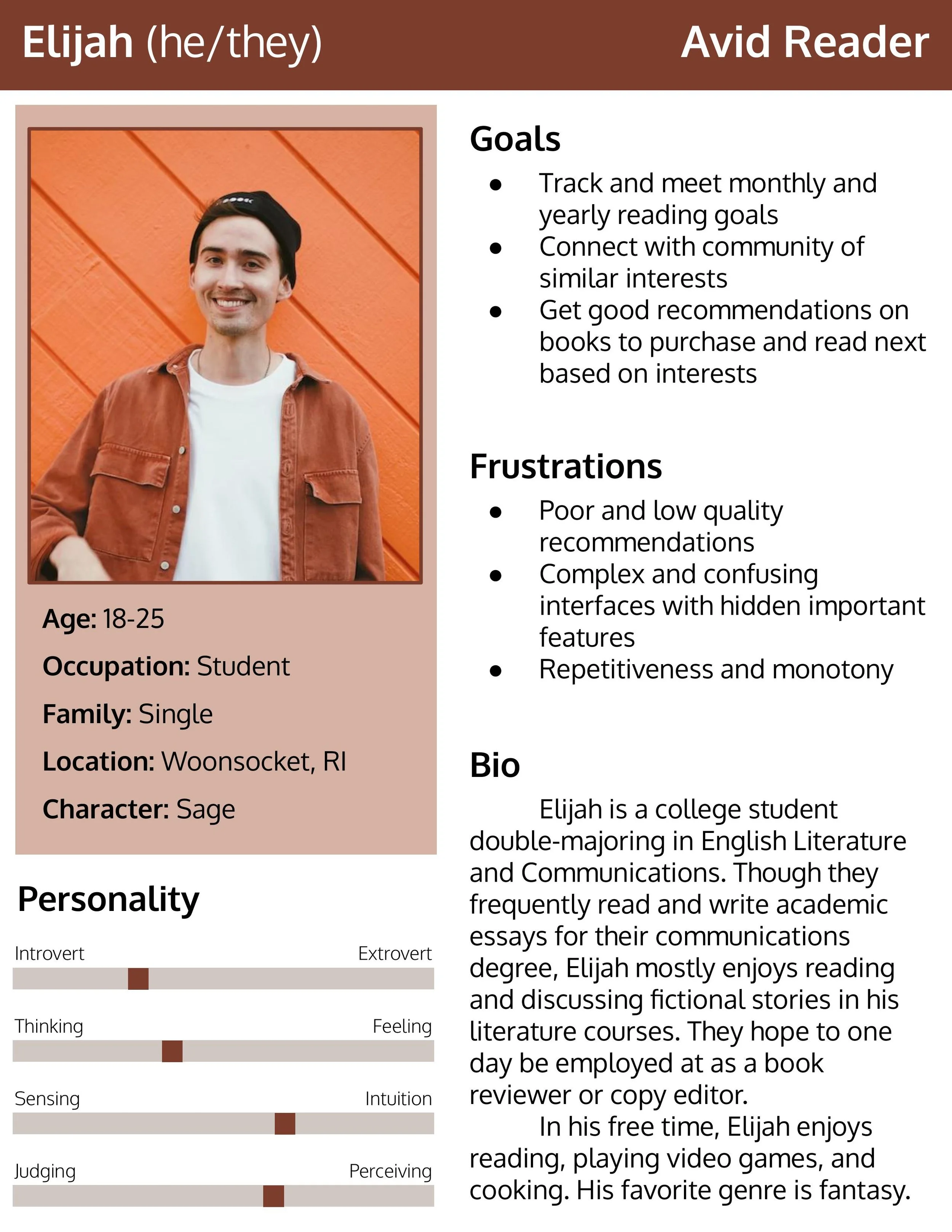 Elijah (he/they)

Avid Reader

Age: 18-25

Occupation: Student

Family: Single

Location: Woonsocket, RI

Character: Sage

Personality

Introvert Extrovert

Thinking Feeling

Sensing Intuition

Judging Perceiving

Goals

- Track and meet monthly and yearly reading goals
- Connect with community of similar interests
- Get good recommendations on books to purchase and read next based on interests

Frustrations

- Poor and low quality recommendations
- Complex and confusing interfaces with hidden important features
- Repetitiveness and monotony

Bio

Elijah is a college student double-majoring in English Literature and Communications. Though they frequently read and write academic essays for their communications degree, Elijah mostly enjoys reading and discussing fictional stories in his literature courses. They hope to one day be employed at as a book reviewer or copy editor.

In his free time, Elijah enjoys reading, playing video games, and cooking. His favorite genre is fantasy.